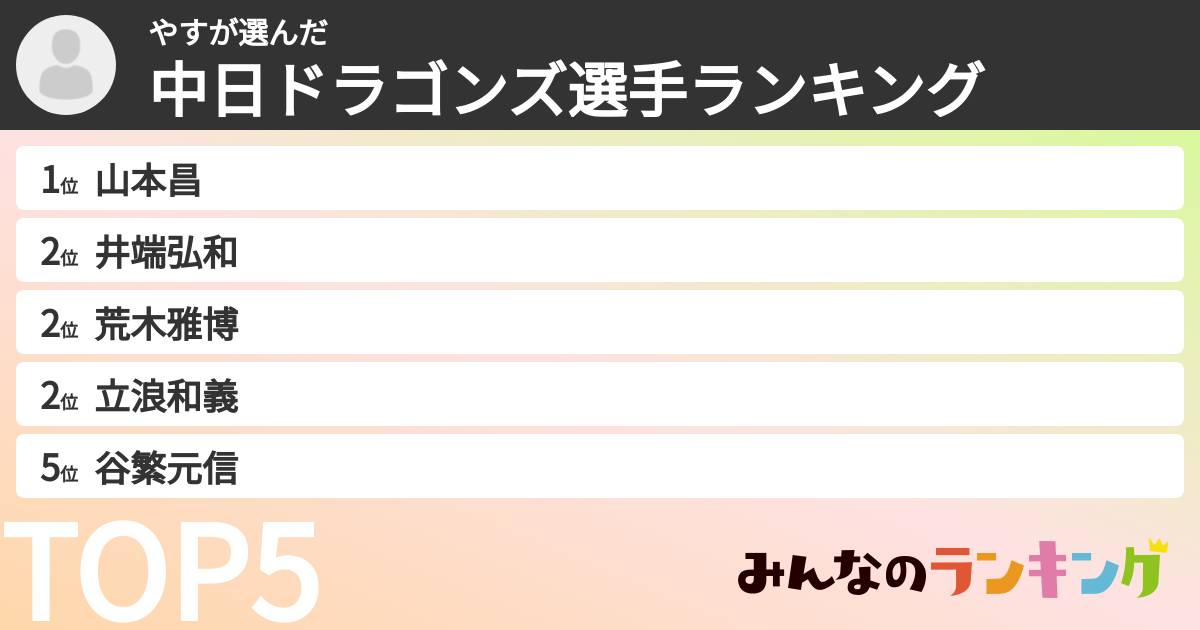 やすが選んだ
中日ドラゴンズ選手ランキング

1位 山本昌
2位 井端弘和
2位 荒木雅博
2位 立浪和義
5位 谷繁元信

TOP5

みんなのランキング